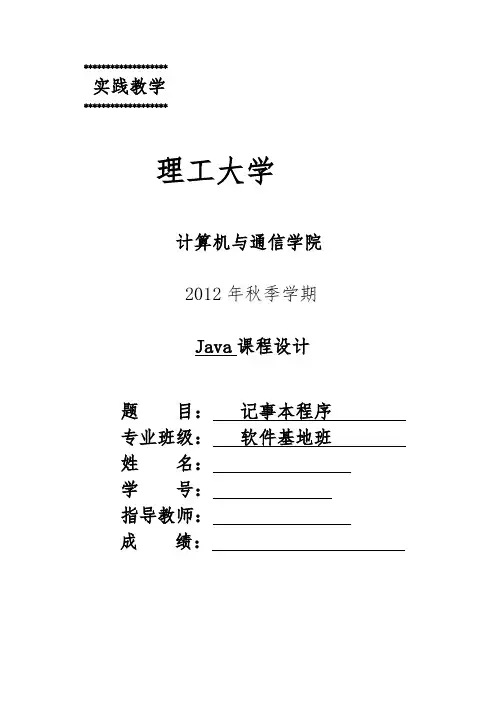 ******************
实践教学
******************

理工大学

计算机与通信学院

2012 年秋季学期

Java 课程设计

题　　目：　记事本程序
专业班级：　软件基地班
姓　　名：
学　　号：
指导教师：
成　　绩：